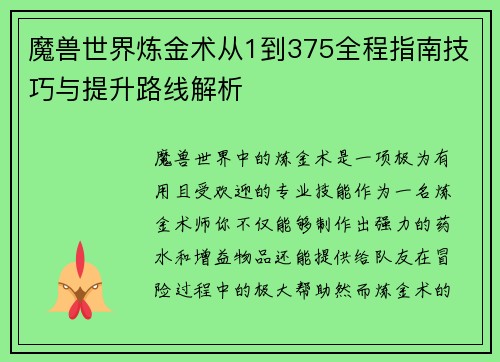 魔兽世界炼金术从1到375全程指南技巧与提升路线解析

魔兽世界中的炼金术是一项极为有用且受欢迎的专业技能作为一名炼金术师你不仅能够制作出强力的药水和增益物品还能提供给队友在冒险过程中的极大帮助然而炼金术的